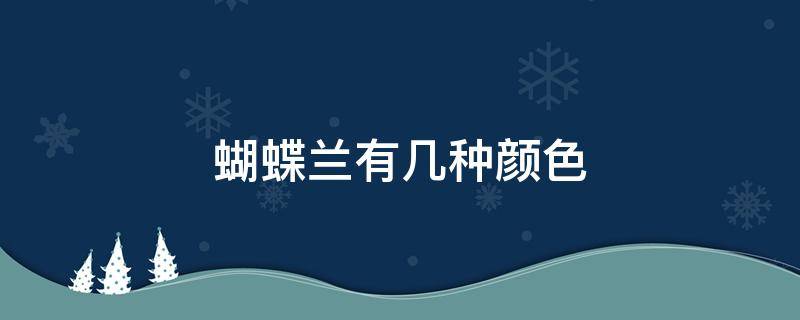 蝴蝶兰有几种颜色